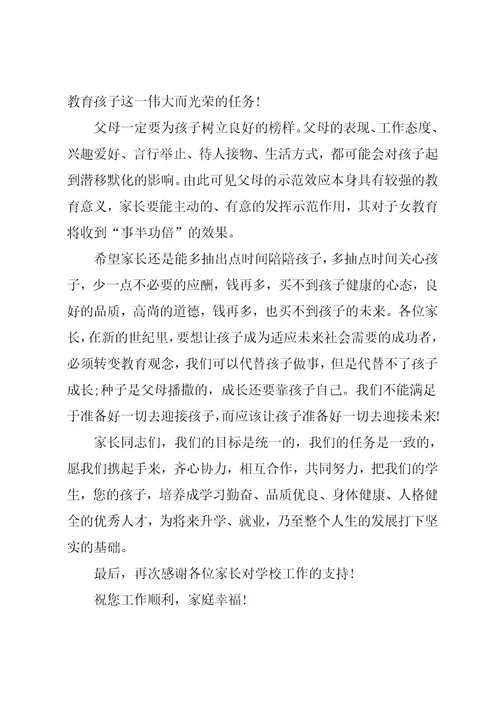 教育孩子这一伟大而光荣的任务!

父母一定要为孩子树立良好的榜样。父母的表现、工作态度、兴趣爱好、言行举止、待人接物、生活方式，都可能会对孩子起到潜移默化的影响。由此可见父母的示范效应本身具有较强的教育意义，家长要能主动的、有意的发挥示范作用，其对子女教育将收到“事半功倍”的效果。

希望家长还是能多抽出点时间陪陪孩子，多抽点时间关心孩子，少一点不必要的应酬，钱再多，买不到孩子健康的心态，良好的品质，高尚的道德，钱再多，也买不到孩子的未来。各位家长，在新的世纪里，要想让孩子成为适应未来社会需要的成功者，必须转变教育观念，我们可以代替孩子做事，但是代替不了孩子成长;种子是父母播撒的，成长还要靠孩子自己。我们不能满足于准备好一切去迎接孩子，而应该让孩子准备好一切去迎接未来!

家长同志们，我们的目标是统一的，我们的任务是一致的，愿我们携起手来，齐心协力，相互合作，共同努力，把我们的学生，您的孩子，培养成学习勤奋、品质优良、身体健康、人格健全的优秀人才，为将来升学、就业，乃至整个人生的发展打下坚实的基础。

最后，再次感谢各位家长对学校工作的支持!

祝您工作顺利，家庭幸福!